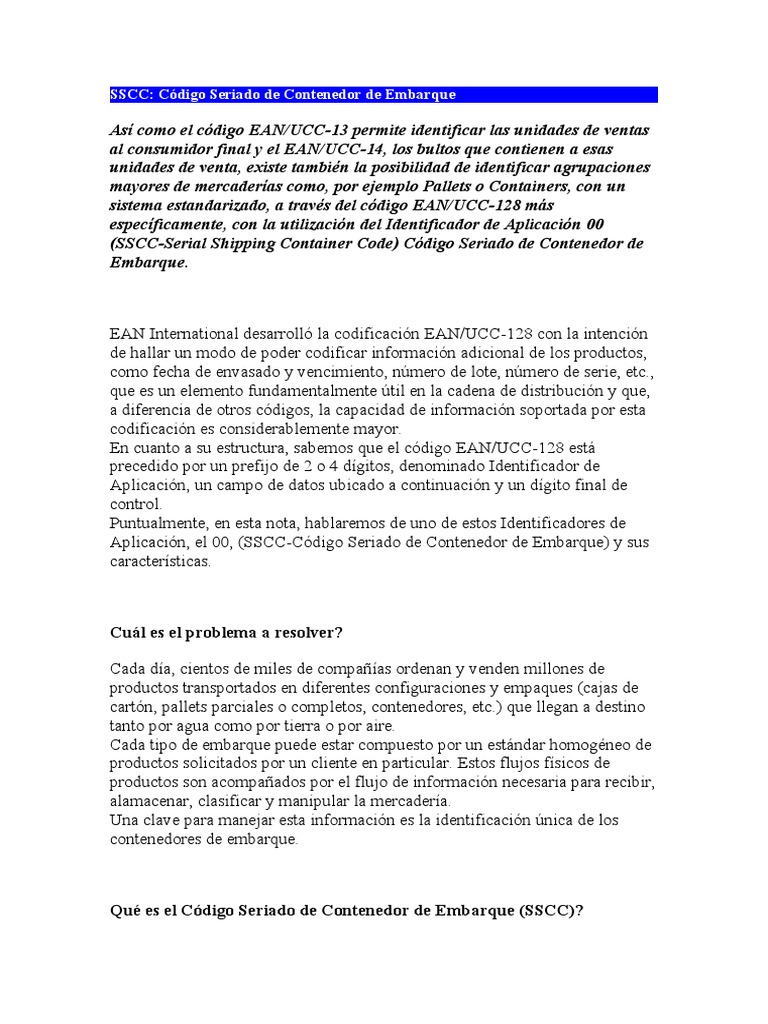 SSCC: Código Seriado de Contenedor de Embarque

Así como el código EAN/UCC-13 permite identificar las unidades de ventas al consumidor final y el EAN/UCC-14, los bultos que contienen a esas unidades de venta, existe también la posibilidad de identificar agrupaciones mayores de mercaderías como, por ejemplo Pallets o Containers, con un sistema estandarizado, a través del código EAN/UCC-128 más específicamente, con la utilización del Identificador de Aplicación 00 (SSCC-Serial Shipping Container Code) Código Seriado de Contenedor de Embarque.

EAN International desarrolló la codificación EAN/UCC-128 con la intención de hallar un modo de poder codificar información adicional de los productos, como fecha de envasado y vencimiento, número de lote, número de serie, etc., que es un elemento fundamentalmente útil en la cadena de distribución y que, a diferencia de otros códigos, la capacidad de información soportada por esta codificación es considerablemente mayor.
En cuanto a su estructura, sabemos que el código EAN/UCC-128 está precedido por un prefijo de 2 o 4 dígitos, denominado Identificador de Aplicación, un campo de datos ubicado a continuación y un dígito final de control.
Puntualmente, en esta nota, hablaremos de uno de estos Identificadores de Aplicación, el 00, (SSCC-Código Seriado de Contenedor de Embarque) y sus características.

Cuál es el problema a resolver?

Cada día, cientos de miles de compañías ordenan y venden millones de productos transportados en diferentes configuraciones y empaques (cajas de cartón, pallets parciales o completos, contenedores, etc.) que llegan a destino tanto por agua como por tierra o por aire.
Cada tipo de embarque puede estar compuesto por un estándar homogéneo de productos solicitados por un cliente en particular. Estos flujos físicos de productos son acompañados por el flujo de información necesaria para recibir, alamacenar, clasificar y manipular la mercadería.
Una clave para manejar esta información es la identificación única de los contenedores de embarque.

Qué es el Código Seriado de Contenedor de Embarque (SSCC)?